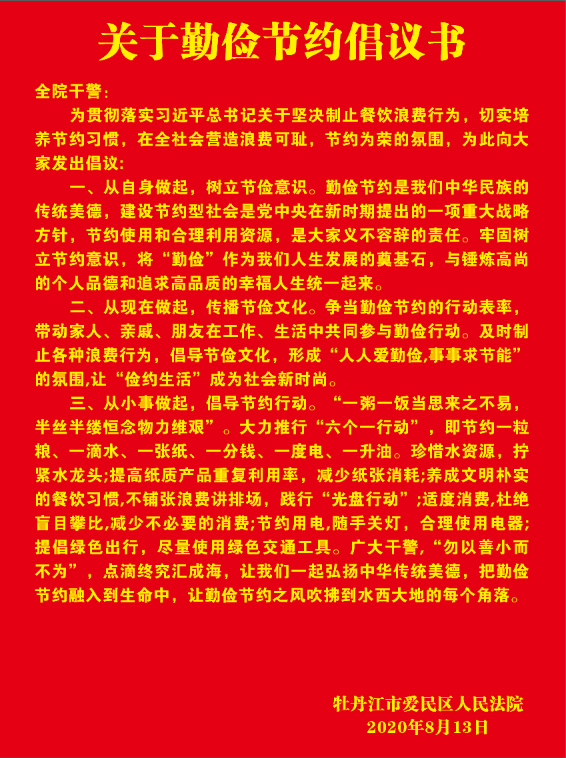 关于勤俭节约倡议书

全院干警:

为贯彻落实习近平总书记关于坚决制止餐饮浪费行为，切实培养节约习惯，在全社会营造浪费可耻，节约为荣的氛围，为此向大家发出倡议:

一、从自身做起，树立节俭意识。勤俭节约是我们中华民族的传统美德，建设节约型社会是党中央在新时期提出的一项重大战略方针，节约使用和合理利用资源，是大家义不容辞的责任。牢固树立节约意识，将“勤俭”作为我们人生发展的奠基石，与锤炼高尚的个人品德和追求高品质的幸福人生统一起来。

二、从现在做起，传播节俭文化。争当勤俭节约的行动表率，带动家人、亲戚、朋友在工作、生活中共同参与勤俭行动。及时制止各种浪费行为，倡导节俭文化，形成“人人爱勤俭,事事求节能”的氛围,让“俭约生活”成为社会新时尚。

三、从小事做起，倡导节约行动。“一粥一饭当思来之不易，半丝半缕恒念物力维艰”。大力推行“六个一行动”，即节约一粒粮、一滴水、一张纸、一分钱、一度电、一升油。珍惜水资源，拧紧水龙头;提高纸质产品重复利用率，减少纸张消耗;养成文明朴实的餐饮习惯,不铺张浪费讲排场，践行“光盘行动”;适度消费,杜绝盲目攀比,减少不必要的消费;节约用电,随手关灯，合理使用电器;提倡绿色出行，尽量使用绿色交通工具。广大干警,“勿以善小而不为”，点滴终究汇成海，让我们一起弘扬中华传统美德，把勤俭节约融入到生命中，让勤俭节约之风吹拂到水西大地的每个角落。

牡丹江市爱民区人民法院
2020年8月13日